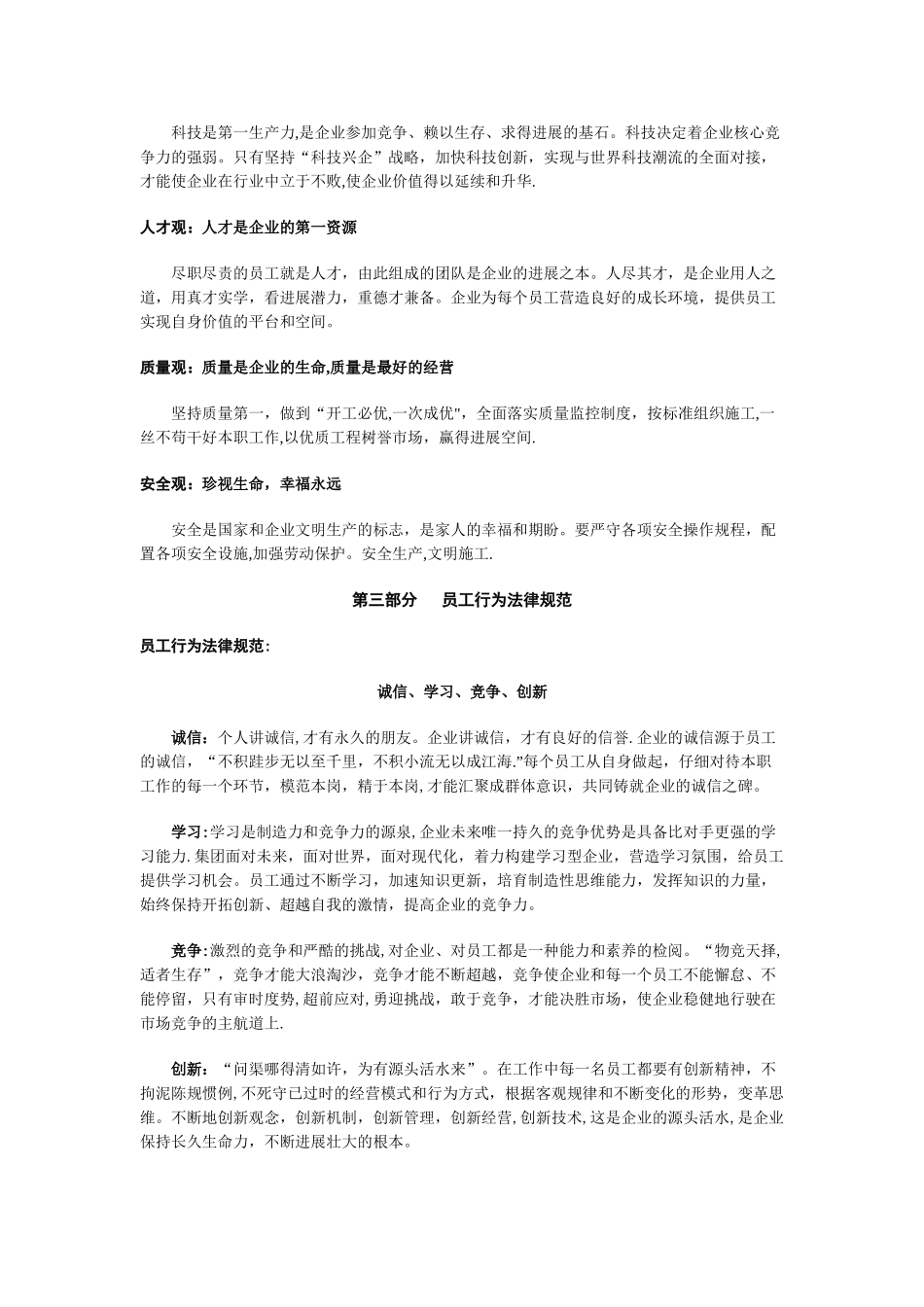 科技是第一生产力,是企业参加竞争、赖以生存、求得进展的基石。科技决定着企业核心竞争力的强弱。只有坚持“科技兴企”战略，加快科技创新，实现与世界科技潮流的全面对接，才能使企业在行业中立于不败,使企业价值得以延续和升华.

人才观：人才是企业的第一资源

尽职尽责的员工就是人才，由此组成的团队是企业的进展之本。人尽其才，是企业用人之道，用真才实学，看进展潜力，重德才兼备。企业为每个员工营造良好的成长环境，提供员工实现自身价值的平台和空间。

质量观：质量是企业的生命,质量是最好的经营

坚持质量第一，做到“开工必优,一次成优",全面落实质量监控制度，按标准组织施工,一丝不苟干好本职工作,以优质工程树誉市场，赢得进展空间.

安全观：珍视生命，幸福永远

安全是国家和企业文明生产的标志，是家人的幸福和期盼。要严守各项安全操作规程，配置各项安全设施,加强劳动保护。安全生产,文明施工.

第三部分　员工行为法律规范

员工行为法律规范：

诚信、学习、竞争、创新

诚信：个人讲诚信,才有永久的朋友。企业讲诚信，才有良好的信誉.企业的诚信源于员工的诚信，“不积跬步无以至千里，不积小流无以成江海.”每个员工从自身做起，仔细对待本职工作的每一个环节，模范本岗，精于本岗,才能汇聚成群体意识，共同铸就企业的诚信之碑。

学习:学习是制造力和竞争力的源泉,企业未来唯一持久的竞争优势是具备比对手更强的学习能力.集团面对未来，面对世界，面对现代化，着力构建学习型企业，营造学习氛围，给员工提供学习机会。员工通过不断学习，加速知识更新，培育制造性思维能力，发挥知识的力量，始终保持开拓创新、超越自我的激情，提高企业的竞争力。

竞争:激烈的竞争和严酷的挑战,对企业、对员工都是一种能力和素养的检阅。“物竞天择,适者生存”，竞争才能大浪淘沙，竞争才能不断超越，竞争使企业和每一个员工不能懈怠、不能停留，只有审时度势,超前应对,勇迎挑战，敢于竞争，才能决胜市场，使企业稳健地行驶在市场竞争的主航道上.

创新：“问渠哪得清如许，为有源头活水来”。在工作中每一名员工都要有创新精神，不拘泥陈规惯例,不死守已过时的经营模式和行为方式，根据客观规律和不断变化的形势，变革思维。不断地创新观念，创新机制，创新管理，创新经营,创新技术,这是企业的源头活水,是企业保持长久生命力，不断进展壮大的根本。